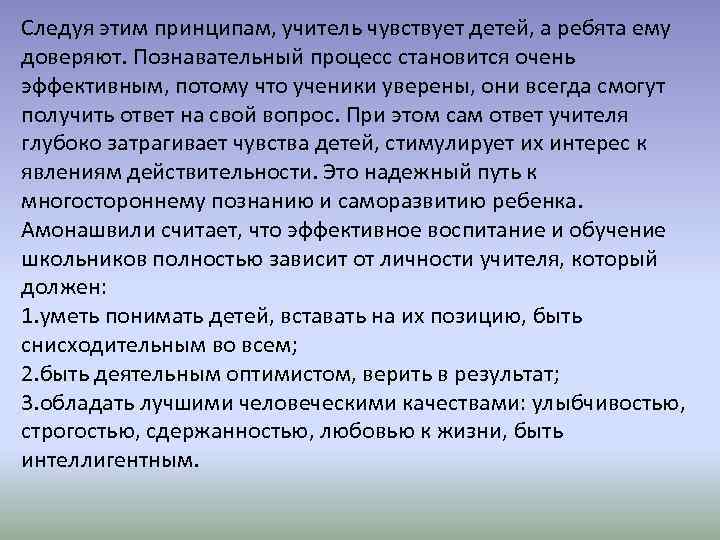 Следуя этим принципам, учитель чувствует детей, а ребята ему доверяют. Познавательный процесс становится очень эффективным, потому что ученики уверены, они всегда смогут получить ответ на свой вопрос. При этом сам ответ учителя глубоко затрагивает чувства детей, стимулирует их интерес к явлениям действительности. Это надежный путь к многостороннему познанию и саморазвитию ребенка.
Амонашвили считает, что эффективное воспитание и обучение школьников полностью зависит от личности учителя, который должен:
1.уметь понимать детей, вставать на их позицию, быть снисходительным во всем;
2.быть деятельным оптимистом, верить в результат;
3.обладать лучшими человеческими качествами: улыбчивостью, строгостью, сдержанностью, любовью к жизни, быть интеллигентным.